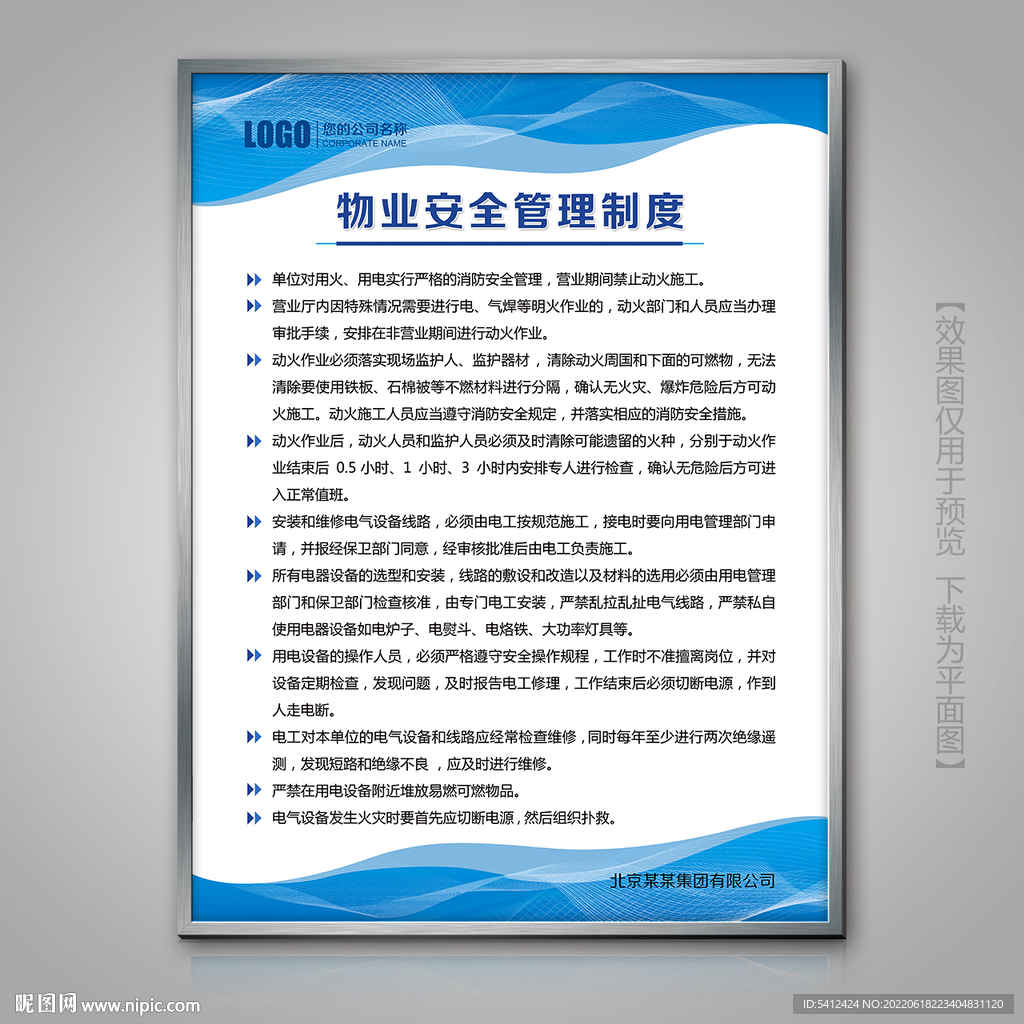 LOGO 您的公司名称 CORPORATE NAME

物业安全管理制度

单位对用火、用电实行严格的消防安全管理，营业期间禁止动火施工。

营业厅内因特殊情况需要进行电、气焊等明火作业的，动火部门和人员应当办理审批手续，安排在非营业期间进行动火作业。

动火作业必须落实现场监护人、监护器材，清除动火周围和下面的可燃物，无法清除要使用铁板、石棉被等不燃材料进行分隔，确认无火灾、爆炸危险后方可动火施工。动火施工人员应当遵守消防安全规定，并落实相应的消防安全措施。

动火作业后，动火人员和监护人员必须及时清除可能遗留的火种，分别于动火作业结束后 0.5 小时、1 小时、3 小时内安排专人进行检查，确认无危险后方可进入正常值班。

安装和维修电气设备线路，必须由电工按规范施工，接电时要向用电管理部门申请，并报经保卫部门同意，经审核批准后由电工负责施工。

所有电器设备的选型和安装，线路的敷设和改造以及材料的选用必须由用电管理部门和保卫部门检查核准，由专门电工安装，严禁乱拉乱扯电气线路，严禁私自使用电器设备如电炉子、电熨斗、电烙铁、大功率灯具等。

用电设备的操作人员，必须严格遵守安全操作规程，工作时不准擅离岗位，并对设备定期检查，发现问题，及时报告电工修理，工作结束后必须切断电源，作到人走电断。

电工对本单位的电气设备和线路应经常检查维修，同时每年至少进行两次绝缘遥测，发现短路和绝缘不良，应及时进行维修。

严禁在用电设备附近堆放易燃可燃物品。

电气设备发生火灾时要首先应切断电源，然后组织扑救。

北京某某集团有限公司

【效果图仅用于预览 下载为平面图】

昵图网 www.nipic.com

ID:5412424 NO:20220618223404831120